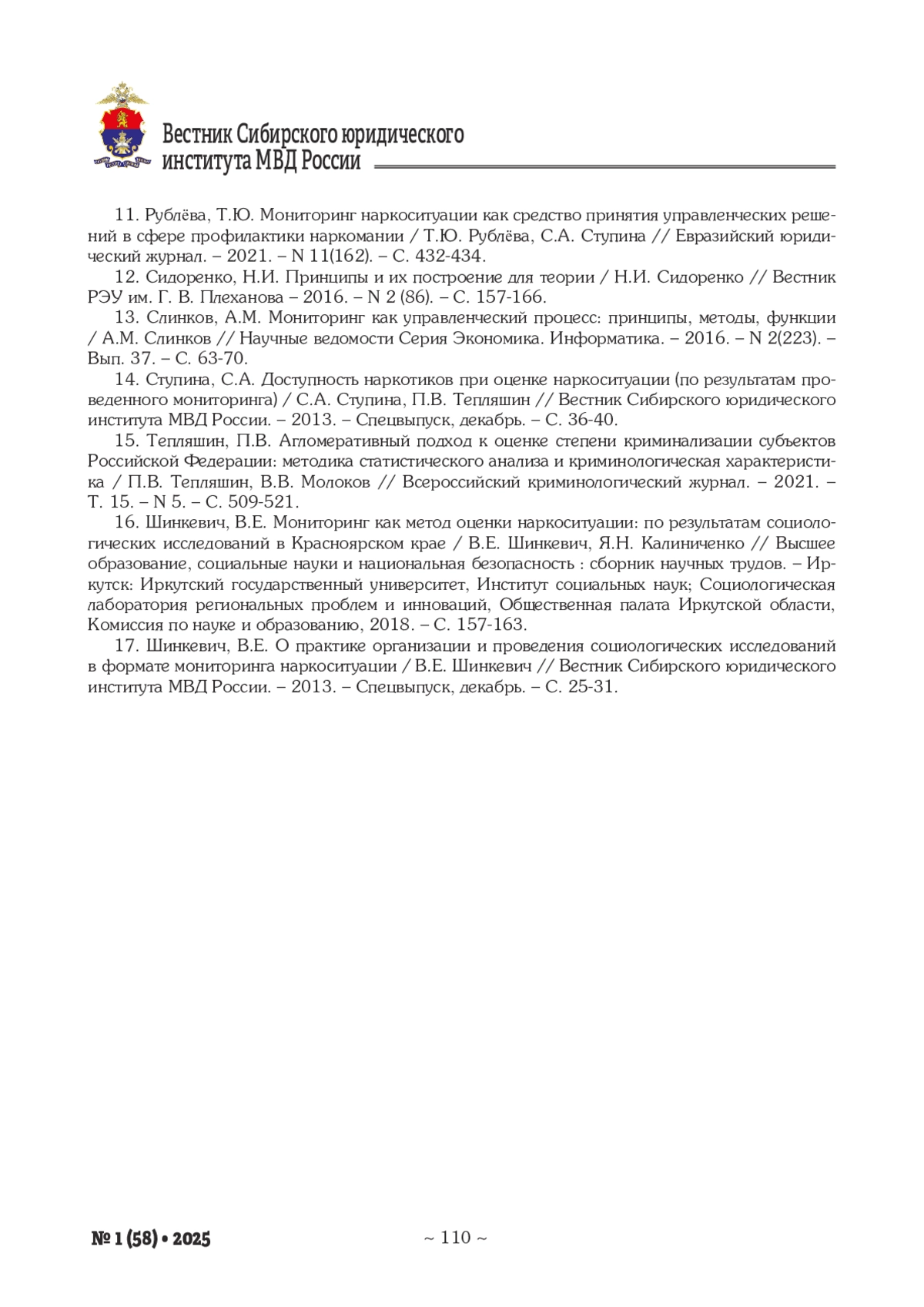 Вестник Сибирского юридического института МВД России

11. Рублёва, Т.Ю. Мониторинг наркоситуации как средство принятия управленческих решений в сфере профилактики наркомании / Т.Ю. Рублёва, С.А. Ступина // Евразийский юридический журнал. – 2021. – N 11(162). – С. 432-434.

12. Сидоренко, Н.И. Принципы и их построение для теории / Н.И. Сидоренко // Вестник РЭУ им. Г. В. Плеханова – 2016. – N 2 (86). – С. 157-166.

13. Слинков, А.М. Мониторинг как управленческий процесс: принципы, методы, функции / А.М. Слинков // Научные ведомости Серия Экономика. Информатика. – 2016. – N 2(223). – Вып. 37. – С. 63-70.

14. Ступина, С.А. Доступность наркотиков при оценке наркоситуации (по результатам проведенного мониторинга) / С.А. Ступина, П.В. Тепляшин // Вестник Сибирского юридического института МВД России. – 2013. – Спецвыпуск, декабрь. – С. 36-40.

15. Тепляшин, П.В. Агломеративный подход к оценке степени криминализации субъектов Российской Федерации: методика статистического анализа и криминологическая характеристика / П.В. Тепляшин, В.В. Молоков // Всероссийский криминологический журнал. – 2021. – Т. 15. – N 5. – С. 509-521.

16. Шинкевич, В.Е. Мониторинг как метод оценки наркоситуации: по результатам социологических исследований в Красноярском крае / В.Е. Шинкевич, Я.Н. Калиниченко // Высшее образование, социальные науки и национальная безопасность : сборник научных трудов. – Иркутск: Иркутский государственный университет, Институт социальных наук; Социологическая лаборатория региональных проблем и инноваций, Общественная палата Иркутской области, Комиссия по науке и образованию, 2018. – С. 157-163.

17. Шинкевич, В.Е. О практике организации и проведения социологических исследований в формате мониторинга наркоситуации / В.Е. Шинкевич // Вестник Сибирского юридического института МВД России. – 2013. – Спецвыпуск, декабрь. – С. 25-31.

№ 1 (58) • 2025

~ 110 ~